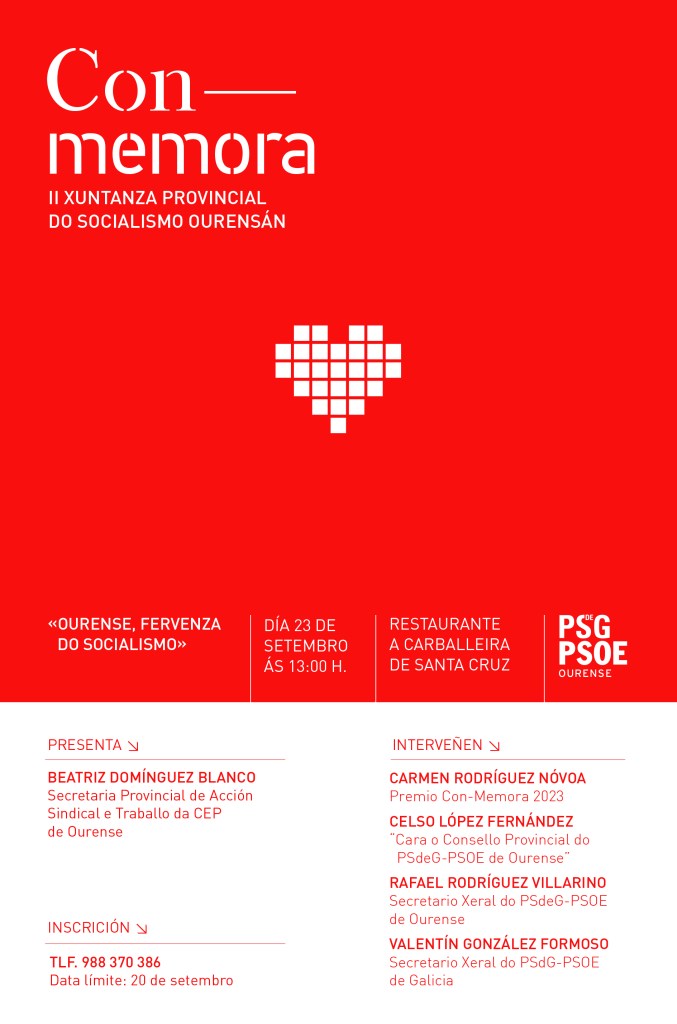 Con—
memora
II XUNTANZA PROVINCIAL
DO SOCIALISMO OURENSÁN

«OURENSE, FERVENZA DO SOCIALISMO»

DÍA 23 DE SETEMBRO ÁS 13:00 H.

RESTAURANTE A CARBALLEIRA DE SANTA CRUZ

PSdeG PSOE OURENSE

PRESENTA ↘

BEATRIZ DOMÍNGUEZ BLANCO
Secretaria Provincial de Acción Sindical e Traballo da CEP de Ourense

INSCRICIÓN ↘

TLF. 988 370 386
Data límite: 20 de setembro

INTERVEÑEN ↘

CARMEN RODRÍGUEZ NÓVOA
Premio Con-Memora 2023

CELSO LÓPEZ FERNÁNDEZ
"Cara o Consello Provincial do PSdeG-PSOE de Ourense"

RAFAEL RODRÍGUEZ VILLARINO
Secretario Xeral do PSdeG-PSOE de Ourense

VALENTÍN GONZÁLEZ FORMOSO
Secretario Xeral do PSdG-PSOE de Galicia